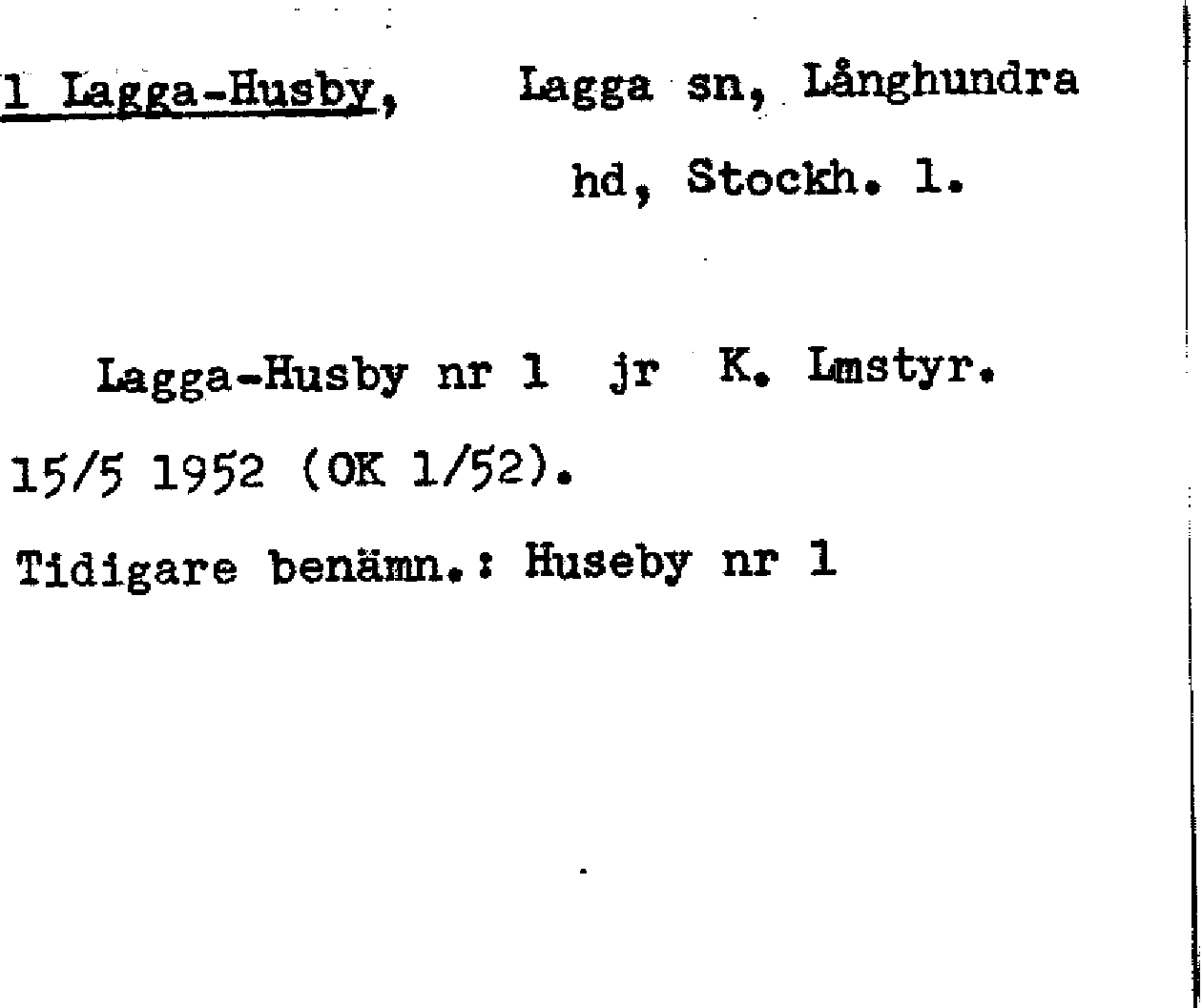 1 Lagga-Husby, Lagga sn, Långhundra hd, Stockh. l.

Lagga-Husby nr 1 jr K. Lmstyr. 15/5 1952 (OK 1/52).

Tidigare benämn.: Huseby nr 1